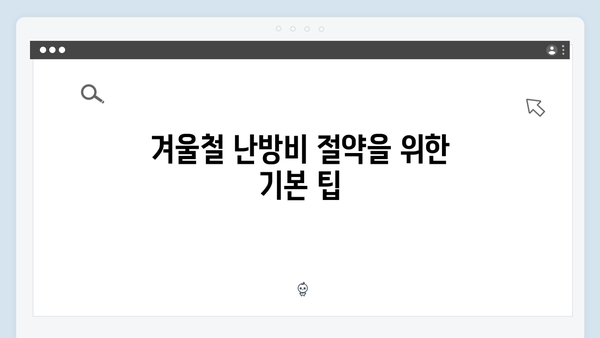 겨울철 난방비 절약을 위한 기본 팁